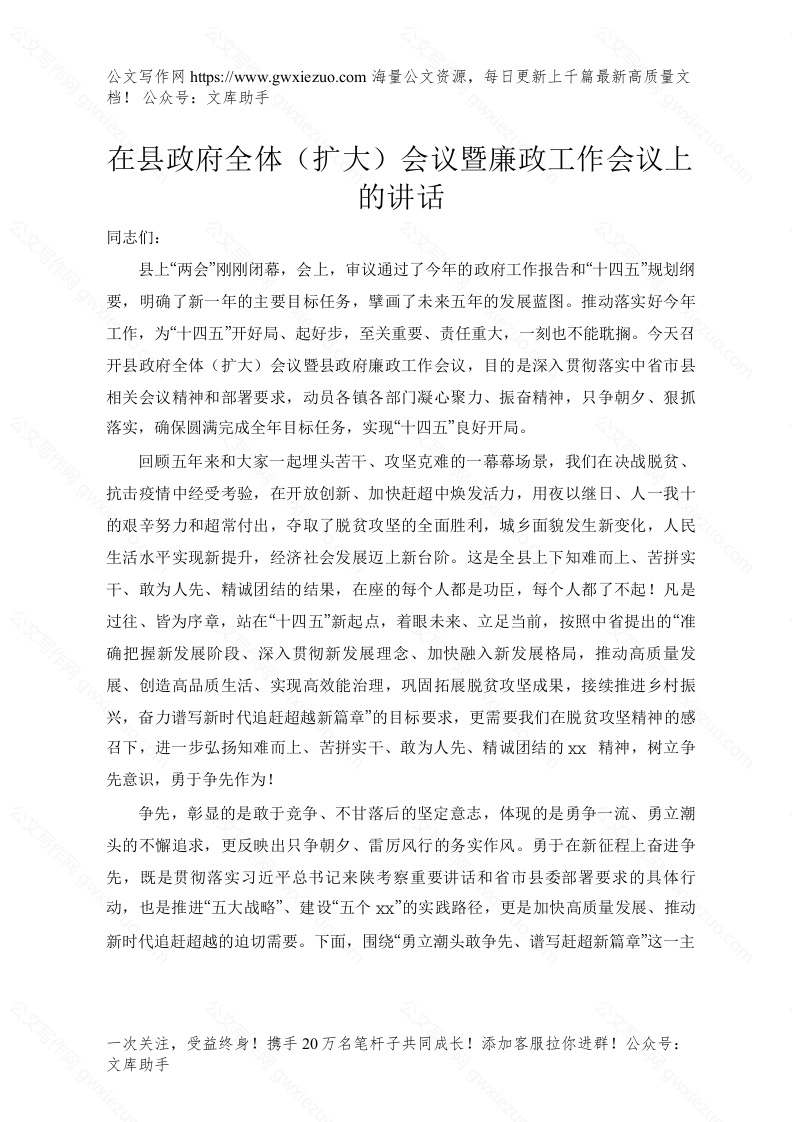 公文写作网 https://www.gwxiezuo.com 海量公文资源，每日更新上千篇最新高质量文档！ 公众号：文库助手

在县政府全体（扩大）会议暨廉政工作会议上的讲话

同志们：

县上“两会”刚刚闭幕，会上，审议通过了今年的政府工作报告和“十四五”规划纲要，明确了新一年的主要目标任务，擘画了未来五年的发展蓝图。推动落实好今年工作，为“十四五”开好局、起好步，至关重要、责任重大，一刻也不能耽搁。今天召开县政府全体（扩大）会议暨县政府廉政工作会议，目的是深入贯彻落实中省市县相关会议精神和部署要求，动员各镇各部门凝心聚力、振奋精神，只争朝夕、狠抓落实，确保圆满完成全年目标任务，实现“十四五”良好开局。

回顾五年来和大家一起埋头苦干、攻坚克难的一幕幕场景，我们在决战脱贫、抗击疫情中经受考验，在开放创新、加快赶超中焕发活力，用夜以继日、人一我十的艰辛努力和超常付出，夺取了脱贫攻坚的全面胜利，城乡面貌发生新变化，人民生活水平实现新提升，经济社会发展迈上新台阶。这是全县上下知难而上、苦拼实干、敢为人先、精诚团结的结果，在座的每个人都是功臣，每个人都了不起！凡是过往、皆为序章，站在“十四五”新起点，着眼未来、立足当前，按照中省提出的“准确把握新发展阶段、深入贯彻新发展理念、加快融入新发展格局，推动高质量发展、创造高品质生活、实现高效能治理，巩固拓展脱贫攻坚成果，接续推进乡村振兴，奋力谱写新时代追赶超越新篇章”的目标要求，更需要我们在脱贫攻坚精神的感召下，进一步弘扬知难而上、苦拼实干、敢为人先、精诚团结的 xx 精神，树立争先意识，勇于争先作为！

争先，彰显的是敢于竞争、不甘落后的坚定意志，体现的是勇争一流、勇立潮头的不懈追求，更反映出只争朝夕、雷厉风行的务实作风。勇于在新征程上奋进争先，既是贯彻落实习近平总书记来陕考察重要讲话和省市县委部署要求的具体行动，也是推进“五大战略”、建设“五个 xx”的实践路径，更是加快高质量发展、推动新时代追赶超越的迫切需要。下面，围绕“勇立潮头敢争先、谱写赶超新篇章”这一主

一次关注，受益终身！携手 20 万名笔杆子共同成长！添加客服拉你进群！公众号：文库助手